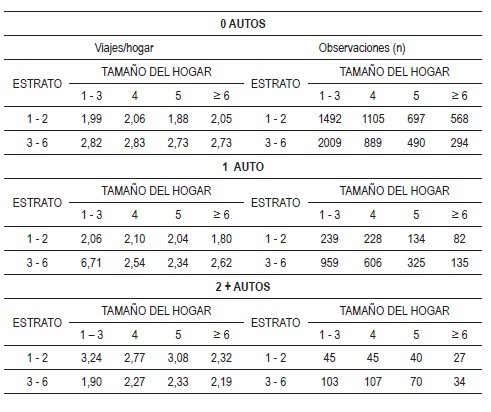 | 0 AUTOS | | | | | | | | | |
|---|---|---|---|---|---|---|---|---|---|
| | Viajes/hogar | | | | | Observaciones (n) | | | |
| ESTRATO | TAMAÑO DEL HOGAR | | | | ESTRATO | TAMAÑO DEL HOGAR | | | |
| | 1 - 3 | 4 | 5 | ≥ 6 | | 1 - 3 | 4 | 5 | ≥ 6 |
| 1 - 2 | 1,99 | 2,06 | 1,88 | 2,05 | 1 - 2 | 1492 | 1105 | 697 | 568 |
| 3 - 6 | 2,82 | 2,83 | 2,73 | 2,73 | 3 - 6 | 2009 | 889 | 490 | 294 |
| 1 AUTO | | | | | | | | | |
| ESTRATO | TAMAÑO DEL HOGAR | | | | ESTRATO | TAMAÑO DEL HOGAR | | | |
| | 1 - 3 | 4 | 5 | ≥ 6 | | 1 - 3 | 4 | 5 | ≥ 6 |
| 1 - 2 | 2,06 | 2,10 | 2,04 | 1,80 | 1 - 2 | 239 | 228 | 134 | 82 |
| 3 - 6 | 6,71 | 2,54 | 2,34 | 2,62 | 3 - 6 | 959 | 606 | 325 | 135 |
| 2 + AUTOS | | | | | | | | | |
| ESTRATO | TAMAÑO DEL HOGAR | | | | ESTRATO | TAMAÑO DEL HOGAR | | | |
| | 1 – 3 | 4 | 5 | ≥ 6 | | 1 - 3 | 4 | 5 | ≥ 6 |
| 1 - 2 | 3,24 | 2,77 | 3,08 | 2,32 | 1 - 2 | 45 | 45 | 40 | 27 |
| 3 - 6 | 1,90 | 2,27 | 2,33 | 2,19 | 3 - 6 | 103 | 107 | 70 | 34 |